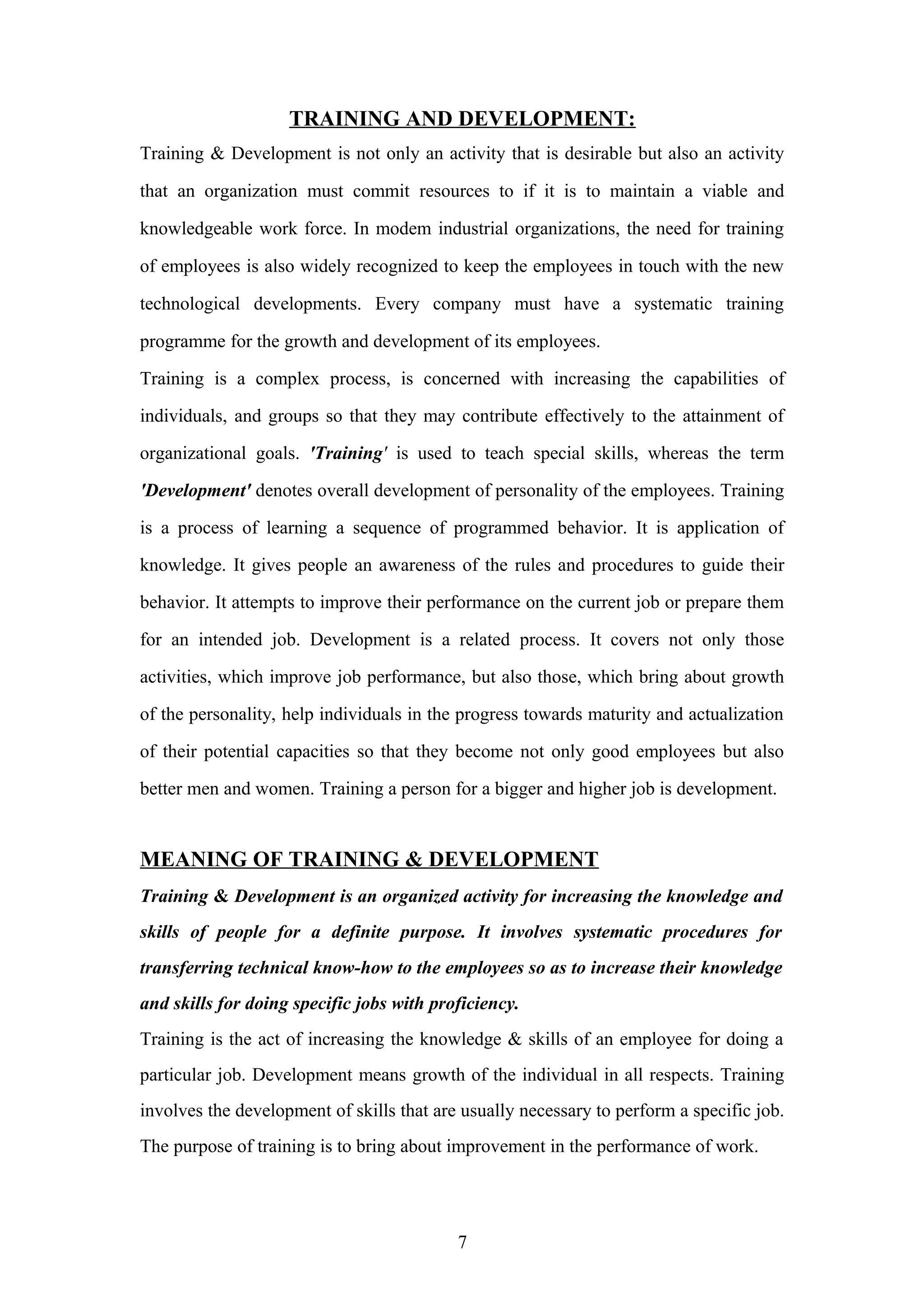 TRAINING AND DEVELOPMENT:

Training & Development is not only an activity that is desirable but also an activity that an organization must commit resources to if it is to maintain a viable and knowledgeable work force. In modem industrial organizations, the need for training of employees is also widely recognized to keep the employees in touch with the new technological developments. Every company must have a systematic training programme for the growth and development of its employees.

Training is a complex process, is concerned with increasing the capabilities of individuals, and groups so that they may contribute effectively to the attainment of organizational goals. 'Training' is used to teach special skills, whereas the term 'Development' denotes overall development of personality of the employees. Training is a process of learning a sequence of programmed behavior. It is application of knowledge. It gives people an awareness of the rules and procedures to guide their behavior. It attempts to improve their performance on the current job or prepare them for an intended job. Development is a related process. It covers not only those activities, which improve job performance, but also those, which bring about growth of the personality, help individuals in the progress towards maturity and actualization of their potential capacities so that they become not only good employees but also better men and women. Training a person for a bigger and higher job is development.

MEANING OF TRAINING & DEVELOPMENT

Training & Development is an organized activity for increasing the knowledge and skills of people for a definite purpose. It involves systematic procedures for transferring technical know-how to the employees so as to increase their knowledge and skills for doing specific jobs with proficiency.

Training is the act of increasing the knowledge & skills of an employee for doing a particular job. Development means growth of the individual in all respects. Training involves the development of skills that are usually necessary to perform a specific job. The purpose of training is to bring about improvement in the performance of work.

7